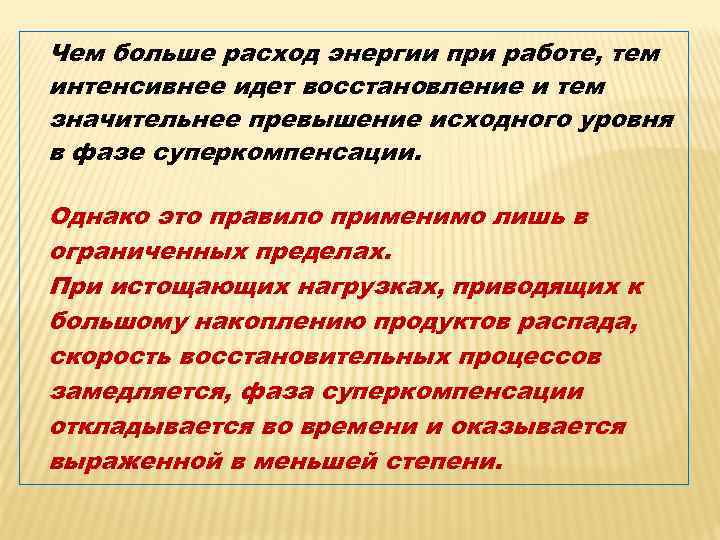 Чем больше расход энергии при работе, тем интенсивнее идет восстановление и тем значительнее превышение исходного уровня в фазе суперкомпенсации.

Однако это правило применимо лишь в ограниченных пределах.
При истощающих нагрузках, приводящих к большому накоплению продуктов распада, скорость восстановительных процессов замедляется, фаза суперкомпенсации откладывается во времени и оказывается выраженной в меньшей степени.